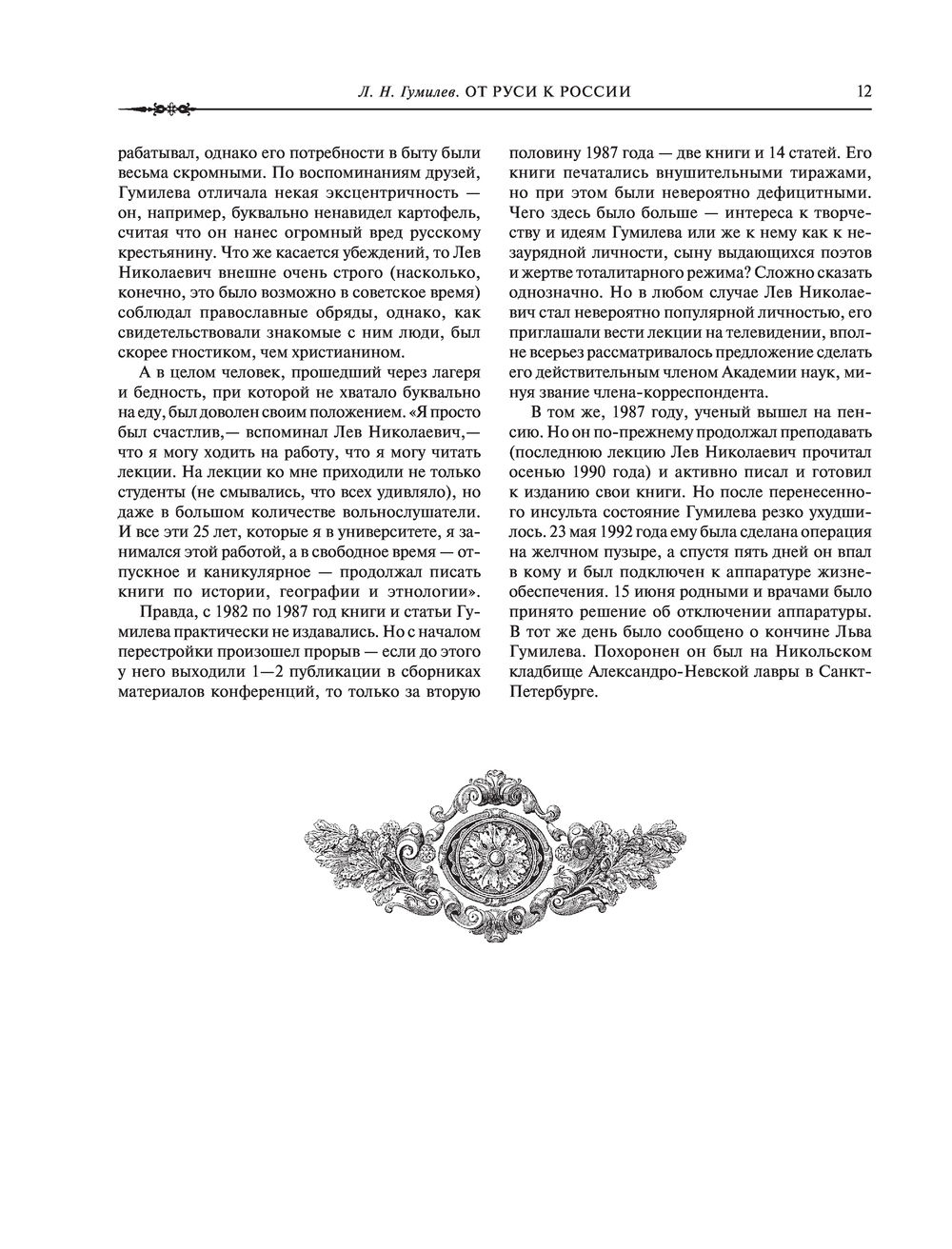 Л. Н. Гумилев. ОТ РУСИ К РОССИИ 12

рабатывал, однако его потребности в быту были весьма скромными. По воспоминаниям друзей, Гумилева отличала некая эксцентричность — он, например, буквально ненавидел картофель, считая что он нанес огромный вред русскому крестьянину. Что же касается убеждений, то Лев Николаевич внешне очень строго (насколько, конечно, это было возможно в советское время) соблюдал православные обряды, однако, как свидетельствовали знакомые с ним люди, был скорее гностиком, чем христианином.

А в целом человек, прошедший через лагеря и бедность, при которой не хватало буквально на еду, был доволен своим положением. «Я просто был счастлив,— вспоминал Лев Николаевич,— что я могу ходить на работу, что я могу читать лекции. На лекции ко мне приходили не только студенты (не смывались, что всех удивляло), но даже в большом количестве вольнослушатели. И все эти 25 лет, которые я в университете, я занимался этой работой, а в свободное время — отпускное и каникулярное — продолжал писать книги по истории, географии и этнологии».

Правда, с 1982 по 1987 год книги и статьи Гумилева практически не издавались. Но с началом перестройки произошел прорыв — если до этого у него выходили 1—2 публикации в сборниках материалов конференций, то только за вторую половину 1987 года — две книги и 14 статей. Его книги печатались внушительными тиражами, но при этом были невероятно дефицитными. Чего здесь было больше — интереса к творчеству и идеям Гумилева или же к нему как к незаурядной личности, сыну выдающихся поэтов и жертве тоталитарного режима? Сложно сказать однозначно. Но в любом случае Лев Николаевич стал невероятно популярной личностью, его приглашали вести лекции на телевидении, вполне всерьез рассматривалось предложение сделать его действительным членом Академии наук, минуя звание члена-корреспондента.

В том же, 1987 году, ученый вышел на пенсию. Но он по-прежнему продолжал преподавать (последнюю лекцию Лев Николаевич прочитал осенью 1990 года) и активно писал и готовил к изданию свои книги. Но после перенесенного инсульта состояние Гумилева резко ухудшилось. 23 мая 1992 года ему была сделана операция на желчном пузыре, а спустя пять дней он впал в кому и был подключен к аппаратуре жизнеобеспечения. 15 июня родными и врачами было принято решение об отключении аппаратуры. В тот же день было сообщено о кончине Льва Гумилева. Похоронен он был на Никольском кладбище Александро-Невской лавры в Санкт-Петербурге.